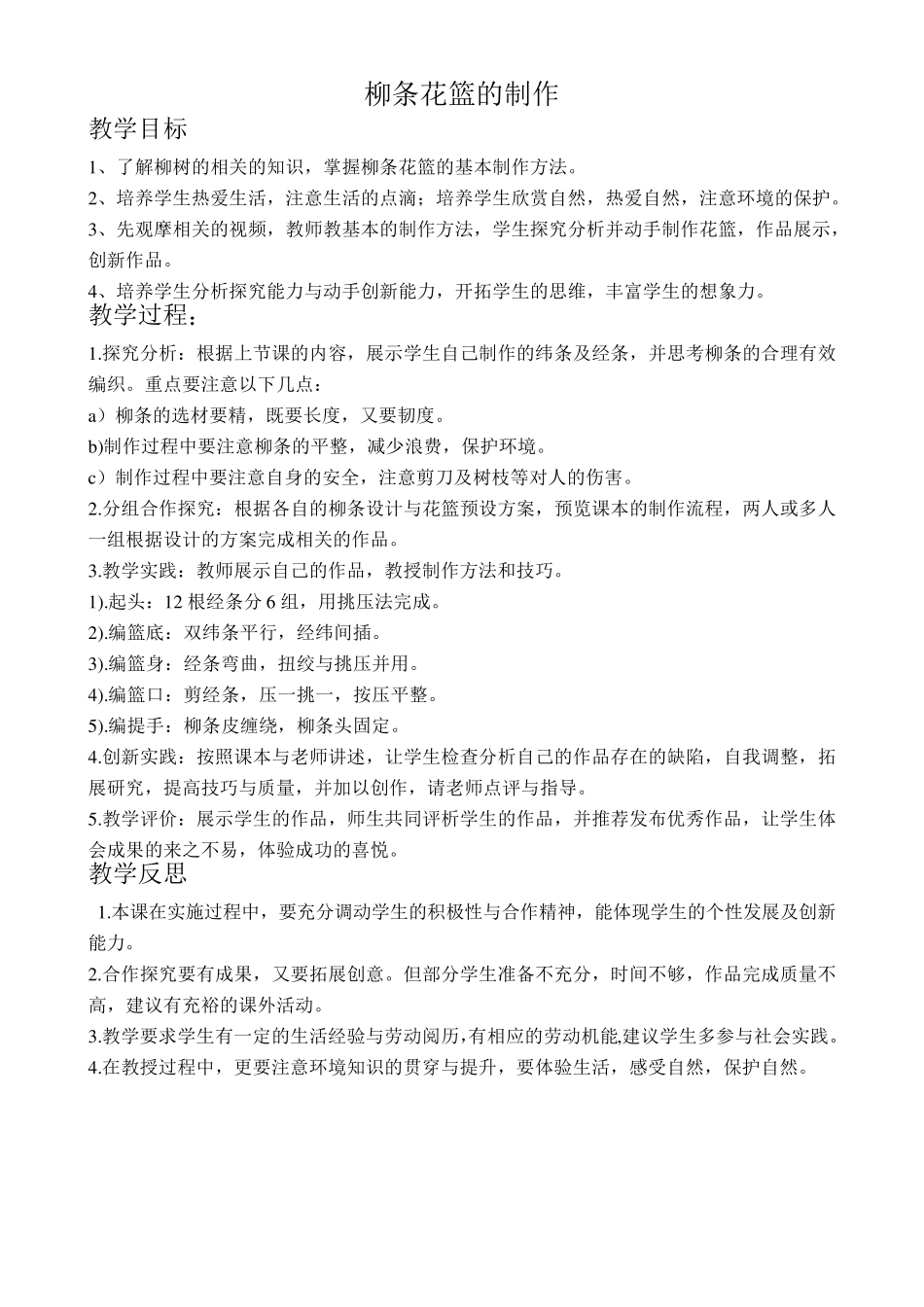 柳条花篮的制作

教学目标

1、了解柳树的相关的知识，掌握柳条花篮的基本制作方法。

2、培养学生热爱生活，注意生活的点滴；培养学生欣赏自然，热爱自然，注意环境的保护。

3、先观摩相关的视频，教师教基本的制作方法，学生探究分析并动手制作花篮，作品展示，创新作品。

4、培养学生分析探究能力与动手创新能力，开拓学生的思维，丰富学生的想象力。

教学过程：

1.探究分析：根据上节课的内容，展示学生自己制作的纬条及经条，并思考柳条的合理有效编织。重点要注意以下几点：

a）柳条的选材要精，既要长度，又要韧度。

b)制作过程中要注意柳条的平整，减少浪费，保护环境。

c）制作过程中要注意自身的安全，注意剪刀及树枝等对人的伤害。

2.分组合作探究：根据各自的柳条设计与花篮预设方案，预览课本的制作流程，两人或多人一组根据设计的方案完成相关的作品。

3.教学实践：教师展示自己的作品，教授制作方法和技巧。

1).起头：12 根经条分 6 组，用挑压法完成。

2).编篮底：双纬条平行，经纬间插。

3).编篮身：经条弯曲，扭绞与挑压并用。

4).编篮口：剪经条，压一挑一，按压平整。

5).编提手：柳条皮缠绕，柳条头固定。

4.创新实践：按照课本与老师讲述，让学生检查分析自己的作品存在的缺陷，自我调整，拓展研究，提高技巧与质量，并加以创作，请老师点评与指导。

5.教学评价：展示学生的作品，师生共同评析学生的作品，并推荐发布优秀作品，让学生体会成果的来之不易，体验成功的喜悦。

教学反思

1.本课在实施过程中，要充分调动学生的积极性与合作精神，能体现学生的个性发展及创新能力。

2.合作探究要有成果，又要拓展创意。但部分学生准备不充分，时间不够，作品完成质量不高，建议有充裕的课外活动。

3.教学要求学生有一定的生活经验与劳动阅历,有相应的劳动机能,建议学生多参与社会实践。

4.在教授过程中，更要注意环境知识的贯穿与提升，要体验生活，感受自然，保护自然。